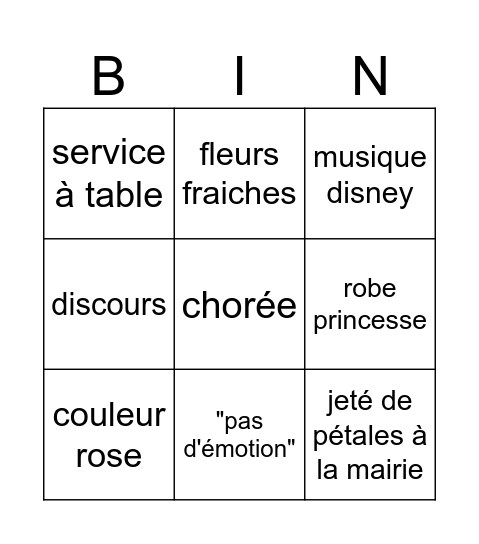 | B | I | N |
|---|---|---|
| service à table | fleurs fraiches | musique disney |
| discours | chorée | robe princesse |
| couleur rose | "pas d'émotion" | jeté de pétales à la mairie |